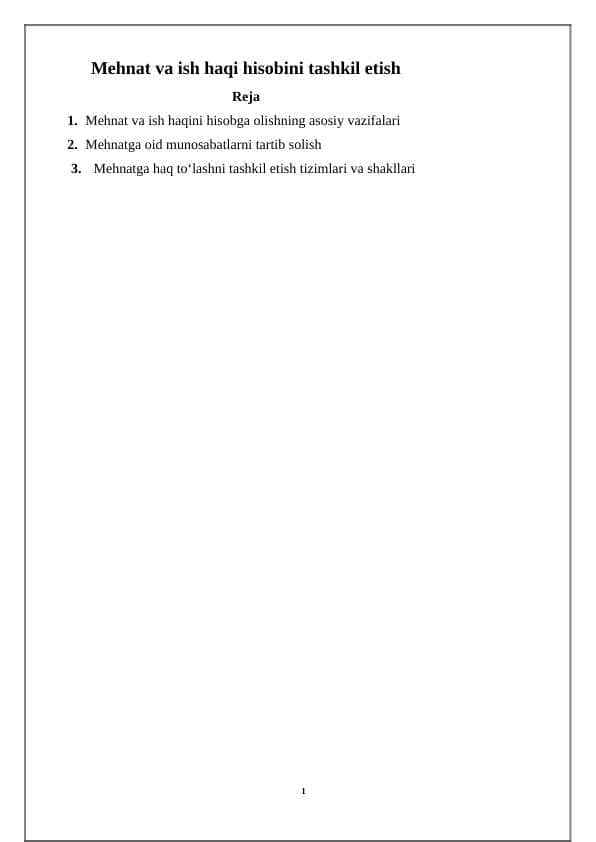 Mehnat va ish haqi hisobini tashkil etish

Reja

1. Mehnat va ish haqini hisobga olishning asosiy vazifalari
2. Mehnatga oid munosabatlarni tartib solish
3. Mehnatga haq to‘lashni tashkil etish tizimlari va shakllari

1